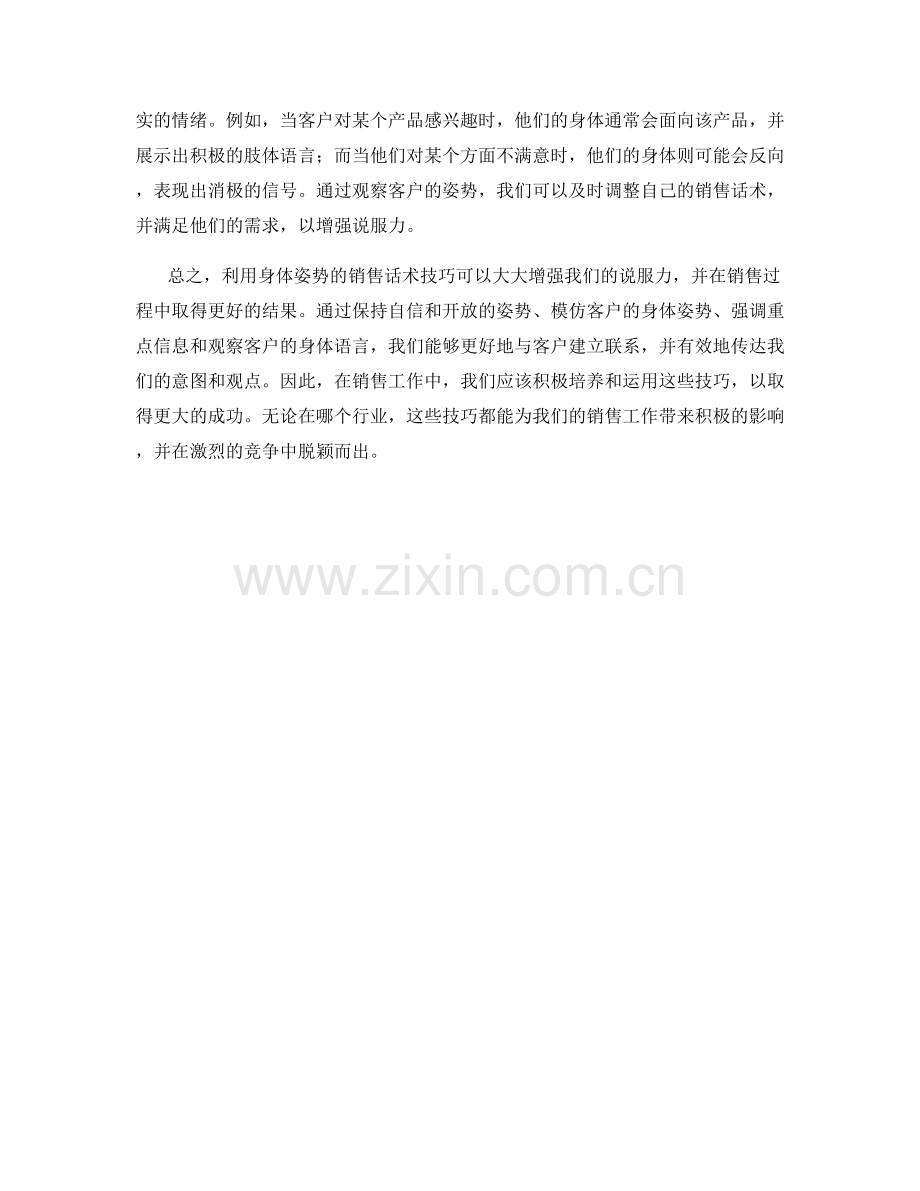 实的情绪。例如，当客户对某个产品感兴趣时，他们的身体通常会面向该产品，并展示出积极的肢体语言；而当他们对某个方面不满意时，他们的身体则可能会反向，表现出消极的信号。通过观察客户的姿势，我们可以及时调整自己的销售话术，并满足他们的需求，以增强说服力。

总之，利用身体姿势的销售话术技巧可以大大增强我们的说服力，并在销售过程中取得更好的结果。通过保持自信和开放的姿势、模仿客户的身体姿势、强调重点信息和观察客户的身体语言，我们能够更好地与客户建立联系，并有效地传达我们的意图和观点。因此，在销售工作中，我们应该积极培养和运用这些技巧，以取得更大的成功。无论在哪个行业，这些技巧都能为我们的销售工作带来积极的影响，并在激烈的竞争中脱颖而出。

www.zixin.com.cn